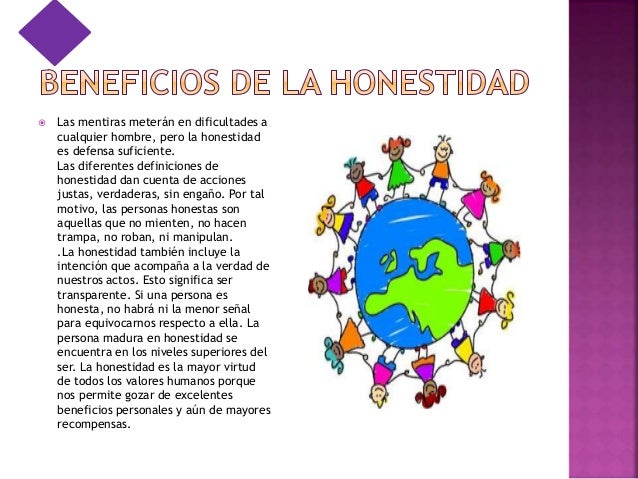 BENEFICIOS DE LA HONESTIDAD

• Las mentiras meterán en dificultades a cualquier hombre, pero la honestidad es defensa suficiente.
Las diferentes definiciones de honestidad dan cuenta de acciones justas, verdaderas, sin engaño. Por tal motivo, las personas honestas son aquellas que no mienten, no hacen trampa, no roban, ni manipulan.
.La honestidad también incluye la intención que acompaña a la verdad de nuestros actos. Esto significa ser transparente. Si una persona es honesta, no habrá ni la menor señal para equivocarnos respecto a ella. La persona madura en honestidad se encuentra en los niveles superiores del ser. La honestidad es la mayor virtud de todos los valores humanos porque nos permite gozar de excelentes beneficios personales y aún de mayores recompensas.